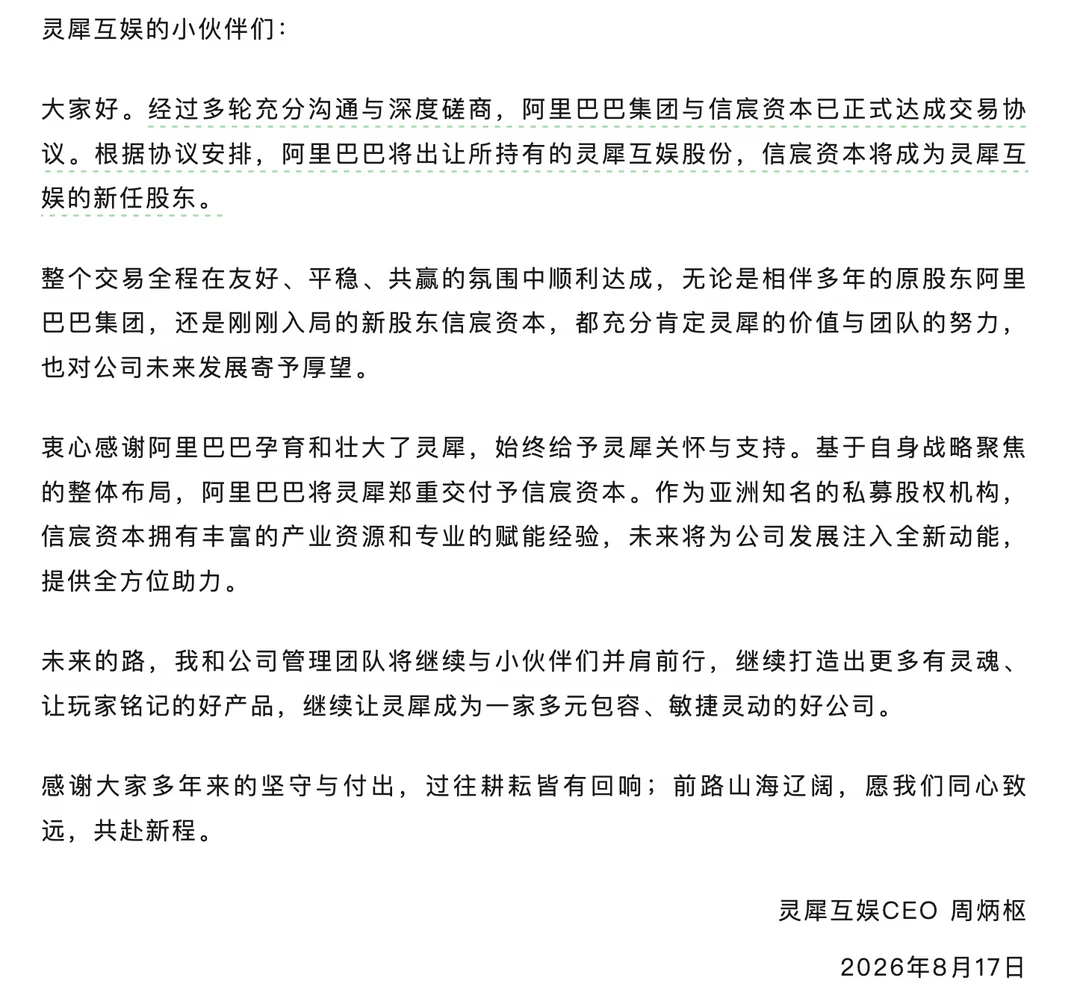 灵犀互娱的小伙伴们：

大家好。经过多轮充分沟通与深度磋商，阿里巴巴集团与信宸资本已正式达成交易协议。根据协议安排，阿里巴巴将出让所持有的灵犀互娱股份，信宸资本将成为灵犀互娱的新任股东。

整个交易全程在友好、平稳、共赢的氛围中顺利达成，无论是相伴多年的原股东阿里巴巴集团，还是刚刚入局的新股东信宸资本，都充分肯定灵犀的价值与团队的努力，也对公司未来发展寄予厚望。

衷心感谢阿里巴巴孕育和壮大了灵犀，始终给予灵犀关怀与支持。基于自身战略聚焦的整体布局，阿里巴巴将灵犀郑重交付予信宸资本。作为亚洲知名的私募股权机构，信宸资本拥有丰富的产业资源和专业的赋能经验，未来将为公司发展注入全新动能，提供全方位助力。

未来的路，我和公司管理团队将继续与小伙伴们并肩前行，继续打造出更多有灵魂、让玩家铭记的好产品，继续让灵犀成为一家多元包容、敏捷灵动的好公司。

感谢大家多年来的坚守与付出，过往耕耘皆有回响；前路山海辽阔，愿我们同心致远，共赴新程。

灵犀互娱CEO 周炳枢

2026年8月17日